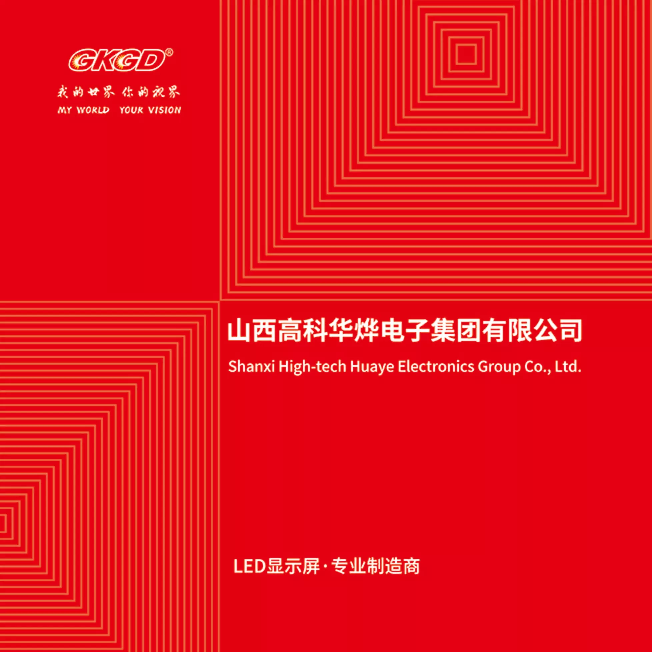 GKGD®

我的世界 你的视界
MY WORLD YOUR VISION

山西高科华烨电子集团有限公司
Shanxi High-tech Huaye Electronics Group Co., Ltd.

LED显示屏·专业制造商